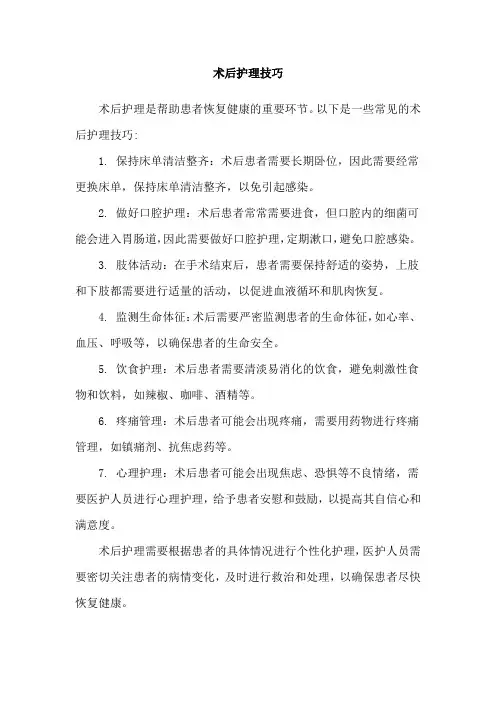 术后护理技巧

术后护理是帮助患者恢复健康的重要环节。以下是一些常见的术后护理技巧:

1. 保持床单清洁整齐：术后患者需要长期卧位，因此需要经常更换床单，保持床单清洁整齐，以免引起感染。

2. 做好口腔护理：术后患者常常需要进食，但口腔内的细菌可能会进入胃肠道，因此需要做好口腔护理，定期漱口，避免口腔感染。

3. 肢体活动：在手术结束后，患者需要保持舒适的姿势，上肢和下肢都需要进行适量的活动，以促进血液循环和肌肉恢复。

4. 监测生命体征：术后需要严密监测患者的生命体征，如心率、血压、呼吸等，以确保患者的生命安全。

5. 饮食护理：术后患者需要清淡易消化的饮食，避免刺激性食物和饮料，如辣椒、咖啡、酒精等。

6. 疼痛管理：术后患者可能会出现疼痛，需要用药物进行疼痛管理，如镇痛剂、抗焦虑药等。

7. 心理护理：术后患者可能会出现焦虑、恐惧等不良情绪，需要医护人员进行心理护理，给予患者安慰和鼓励，以提高其自信心和满意度。

术后护理需要根据患者的具体情况进行个性化护理，医护人员需要密切关注患者的病情变化，及时进行救治和处理，以确保患者尽快恢复健康。